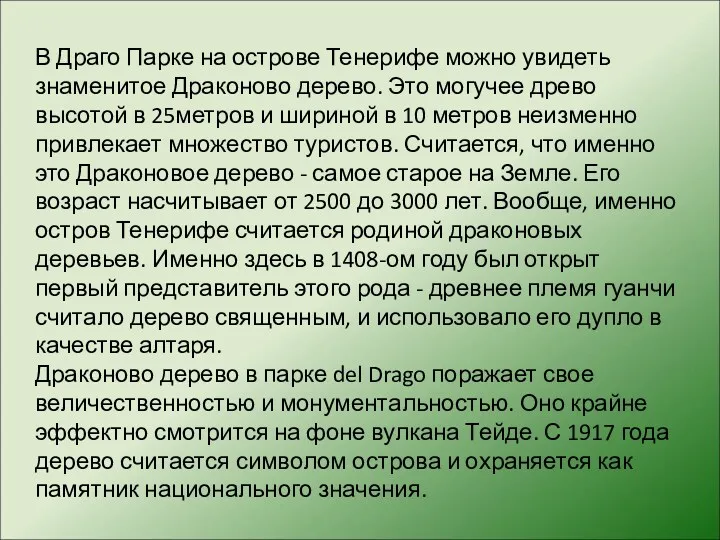 В Драго Парке на острове Тенерифе можно увидеть знаменитое Драконово дерево. Это могучее древо высотой в 25метров и шириной в 10 метров неизменно привлекает множество туристов. Считается, что именно это Драконовое дерево - самое старое на Земле. Его возраст насчитывает от 2500 до 3000 лет. Вообще, именно остров Тенерифе считается родиной драконовых деревьев. Именно здесь в 1408-ом году был открыт первый представитель этого рода - древнее племя гуанчи считало дерево священным, и использовало его дупло в качестве алтаря.
Драконово дерево в парке del Drago поражает свое величественностью и монументальностью. Оно крайне эффектно смотрится на фоне вулкана Тейде. С 1917 года дерево считается символом острова и охраняется как памятник национального значения.